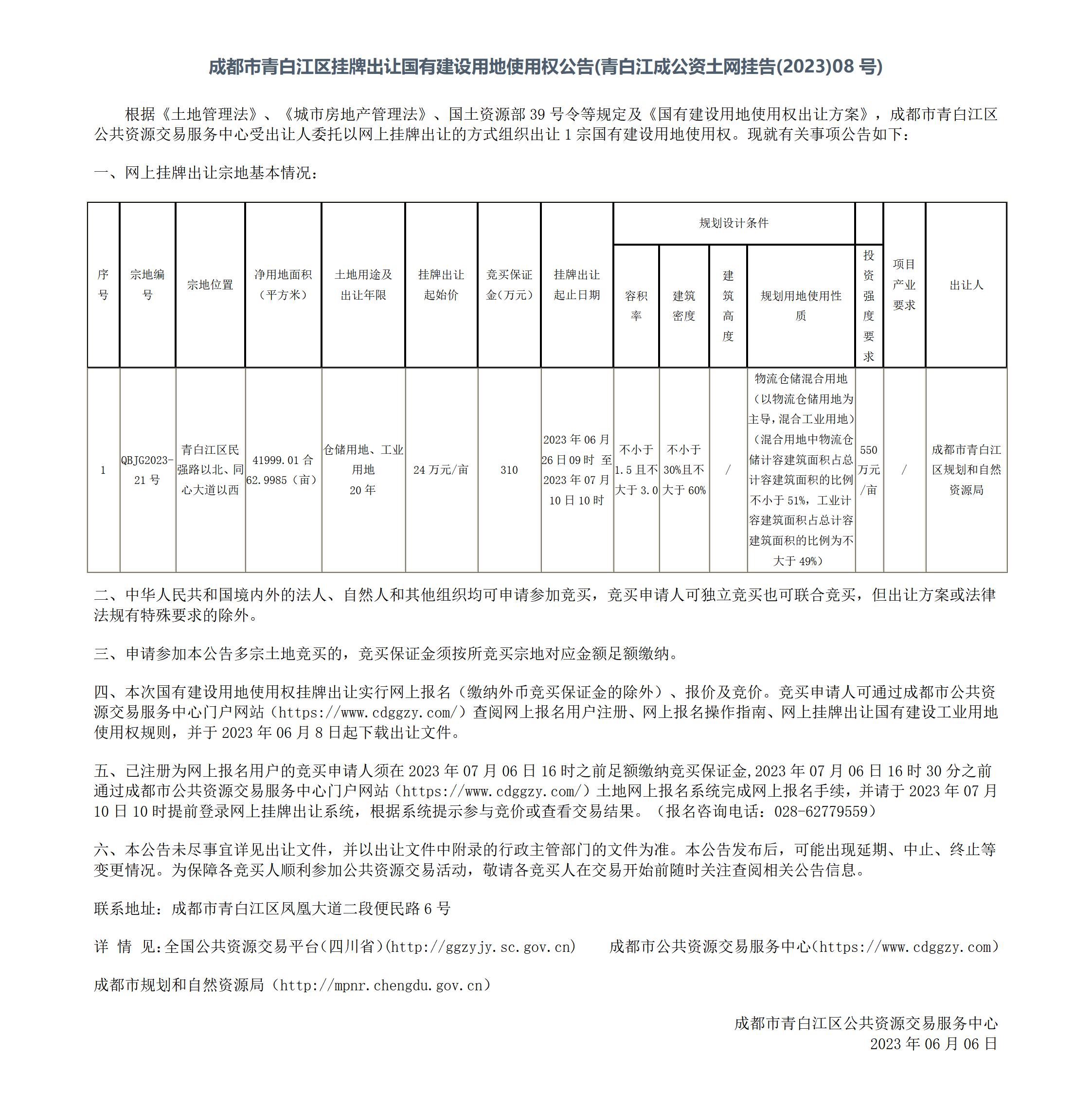 成都市青白江区挂牌出让国有建设用地使用权公告(青白江成公资土网挂告(2023)08 号)

根据《土地管理法》、《城市房地产管理法》、国土资源部 39 号令等规定及《国有建设用地使用权出让方案》，成都市青白江区公共资源交易服务中心受出让人委托以网上挂牌出让的方式组织出让 1 宗国有建设用地使用权。现就有关事项公告如下：

一、网上挂牌出让宗地基本情况：

| 序号 | 宗地编号 | 宗地位置 | 净用地面积（平方米） | 土地用途及出让年限 | 挂牌出让起始价 | 竞买保证金（万元） | 挂牌出让起止日期 | 规划设计条件：容积率 | 规划设计条件：建筑密度 | 规划设计条件：建筑高度 | 规划设计条件：规划用地使用性质 | 投资强度要求 | 项目产业要求 | 出让人 |
|---|---|---|---|---|---|---|---|---|---|---|---|---|---|---|
| 1 | QBJG2023-21 号 | 青白江区民强路以北、同心大道以西 | 41999.01 合 62.9985（亩） | 仓储用地、工业用地 20 年 | 24 万元/亩 | 310 | 2023 年 06 月 26 日 09 时 至 2023 年 07 月 10 日 10 时 | 不小于 1.5 且不大于 3.0 | 不小于 30%且不大于 60% | / | 物流仓储混合用地（以物流仓储用地为主导，混合工业用地）（混合用地中物流仓储计容建筑面积占总计容建筑面积的比例不小于 51%，工业计容建筑面积占总计容建筑面积的比例为不大于 49%） | 550 万元/亩 | / | 成都市青白江区规划和自然资源局 |

二、中华人民共和国境内外的法人、自然人和其他组织均可申请参加竞买，竞买申请人可独立竞买也可联合竞买，但出让方案或法律法规有特殊要求的除外。

三、申请参加本公告多宗土地竞买的，竞买保证金须按所竞买宗地对应金额足额缴纳。

四、本次国有建设用地使用权挂牌出让实行网上报名（缴纳外币竞买保证金的除外）、报价及竞价。竞买申请人可通过成都市公共资源交易服务中心门户网站（https://www.cdggzy.com/）查阅网上报名用户注册、网上报名操作指南、网上挂牌出让国有建设工业用地使用权规则，并于 2023 年 06 月 8 日起下载出让文件。

五、已注册为网上报名用户的竞买申请人须在 2023 年 07 月 06 日 16 时之前足额缴纳竞买保证金,2023 年 07 月 06 日 16 时 30 分之前通过成都市公共资源交易服务中心门户网站（https://www.cdggzy.com/）土地网上报名系统完成网上报名手续，并请于 2023 年 07 月 10 日 10 时提前登录网上挂牌出让系统，根据系统提示参与竞价或查看交易结果。（报名咨询电话：028-62779559）

六、本公告未尽事宜详见出让文件，并以出让文件中附录的行政主管部门的文件为准。本公告发布后，可能出现延期、中止、终止等变更情况。为保障各竞买人顺利参加公共资源交易活动，敬请各竞买人在交易开始前随时关注查阅相关公告信息。

联系地址：成都市青白江区凤凰大道二段便民路 6 号

详 情 见:全国公共资源交易平台(四川省)(http://ggzyjy.sc.gov.cn)　成都市公共资源交易服务中心(https://www.cdggzy.com)

成都市规划和自然资源局（http://mpnr.chengdu.gov.cn）

成都市青白江区公共资源交易服务中心
2023 年 06 月 06 日